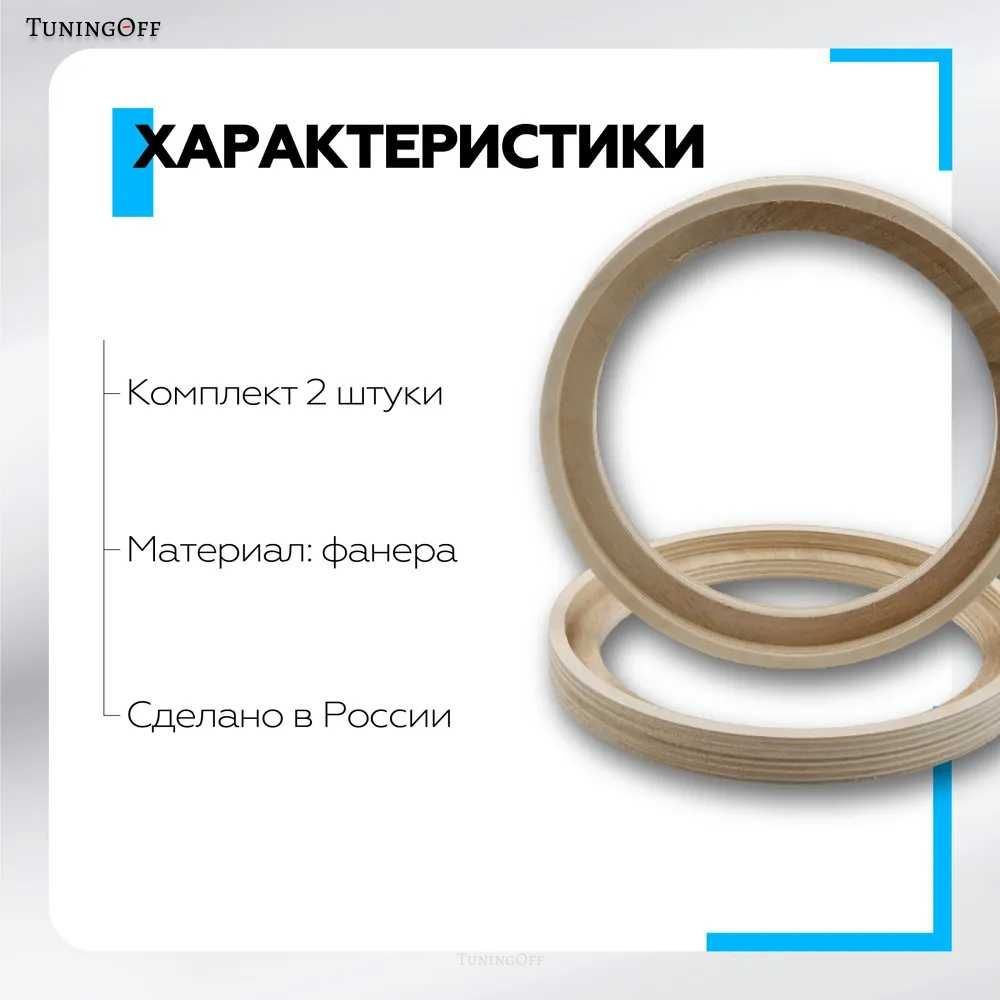 TuningOff

ХАРАКТЕРИСТИКИ

Комплект 2 штуки

Материал: фанера

Сделано в России

TuningOff